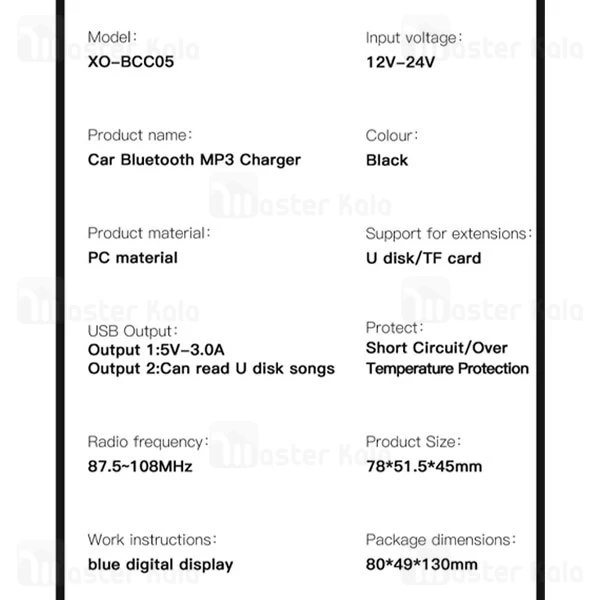 Model:
XO-BCC05

Product name:
Car Bluetooth MP3 Charger

Product material:
PC material

USB Output:
Output 1:5V-3.0A
Output 2:Can read U disk songs

Radio frequency:
87.5~108MHz

Work instructions:
blue digital display

Input voltage:
12V-24V

Colour:
Black

Support for extensions:
U disk/TF card

Protect:
Short Circuit/Over Temperature Protection

Product Size:
78*51.5*45mm

Package dimensions:
80*49*130mm

Master Kala